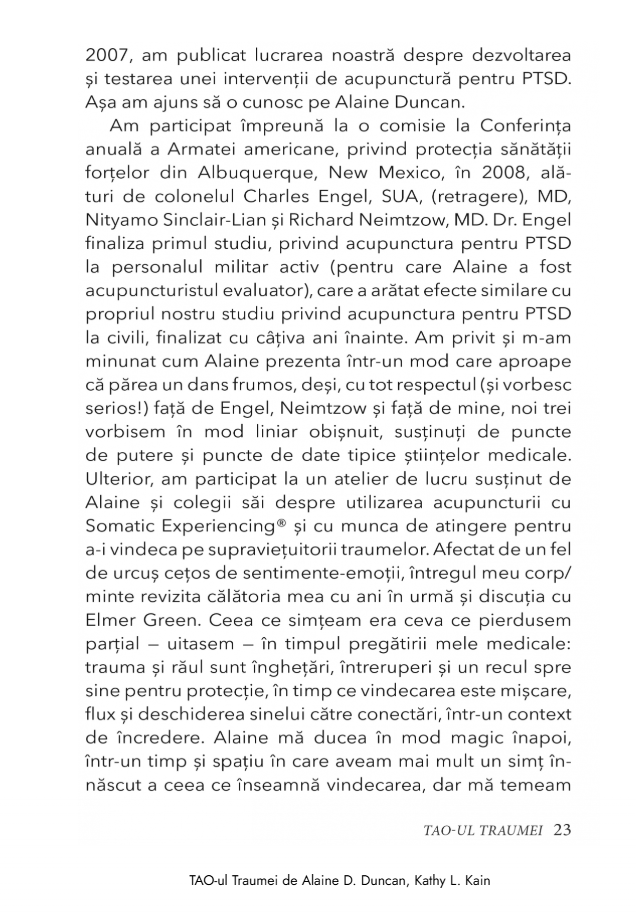 2007, am publicat lucrarea noastră despre dezvoltarea și testarea unei intervenții de acupunctură pentru PTSD. Așa am ajuns să o cunosc pe Alaine Duncan.

Am participat împreună la o comisie la Conferința anuală a Armatei americane, privind protecția sănătății forțelor din Albuquerque, New Mexico, în 2008, alături de colonelul Charles Engel, SUA, (retragere), MD, Nityamo Sinclair-Lian și Richard Neimtzow, MD. Dr. Engel finaliza primul studiu, privind acupunctura pentru PTSD la personalul militar activ (pentru care Alaine a fost acupuncturistul evaluator), care a arătat efecte similare cu propriul nostru studiu privind acupunctura pentru PTSD la civili, finalizat cu câțiva ani înainte. Am privit și m-am minunat cum Alaine prezenta într-un mod care aproape că părea un dans frumos, deși, cu tot respectul (și vorbesc serios!) față de Engel, Neimtzow și față de mine, noi trei vorbisem în mod liniar obișnuit, susținuți de puncte de putere și puncte de date tipice științelor medicale. Ulterior, am participat la un atelier de lucru susținut de Alaine și colegii săi despre utilizarea acupuncturii cu Somatic Experiencing® și cu munca de atingere pentru a-i vindeca pe supraviețuitorii traumelor. Afectat de un fel de urcuș cețos de sentimente-emoții, întregul meu corp/minte revizita călătoria mea cu ani în urmă și discuția cu Elmer Green. Ceea ce simțeam era ceva ce pierdusem parțial — uitasem — în timpul pregătirii mele medicale: trauma și răul sunt înghețări, întreruperi și un recul spre sine pentru protecție, în timp ce vindecarea este mișcare, flux și deschiderea sinelui către conectări, într-un context de încredere. Alaine mă ducea în mod magic înapoi, într-un timp și spațiu în care aveam mai mult un simț înnăscut a ceea ce înseamnă vindecarea, dar mă temeam

TAO-UL TRAUMEI 23

TAO-ul Traumei de Alaine D. Duncan, Kathy L. Kain